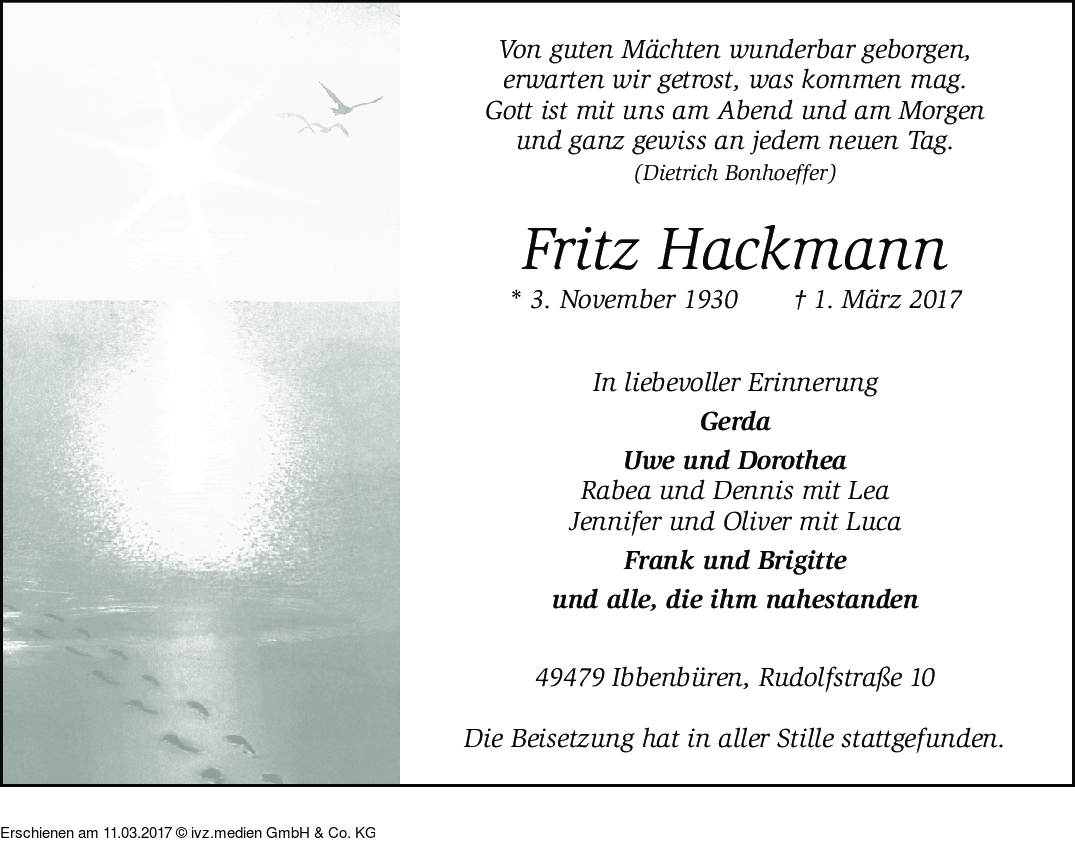 Von guten Mächten wunderbar geborgen,
erwarten wir getrost, was kommen mag.
Gott ist mit uns am Abend und am Morgen
und ganz gewiss an jedem neuen Tag.
(Dietrich Bonhoeffer)

Fritz Hackmann

* 3. November 1930 † 1. März 2017

In liebevoller Erinnerung
Gerda
Uwe und Dorothea
Rabea und Dennis mit Lea
Jennifer und Oliver mit Luca
Frank und Brigitte
und alle, die ihm nahestanden

49479 Ibbenbüren, Rudolfstraße 10

Die Beisetzung hat in aller Stille stattgefunden.

Erschienen am 11.03.2017 © ivz.medien GmbH & Co. KG